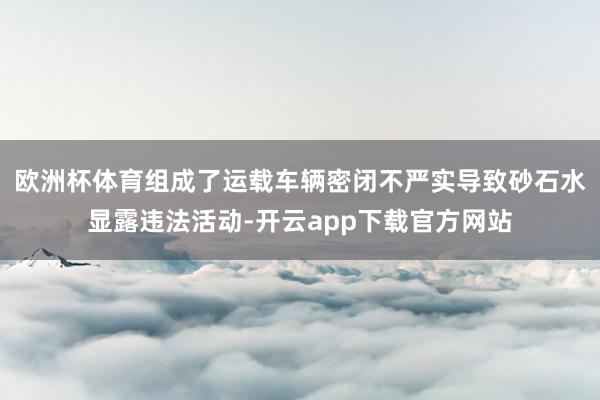 欧洲杯体育组成了运载车辆密闭不严实导致砂石水显露违法活动-开云app下载官方网站